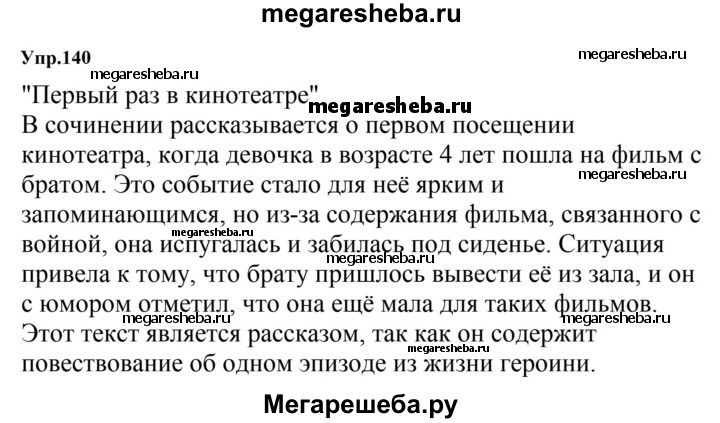 megaresheba.ru

Упр.140

megaresheba.ru

megaresheba.ru

"Первый раз в кинотеатре"

megaresheba.ru

В сочинении рассказывается о первом посещении кинотеатра, когда девочка в возрасте 4 лет пошла на фильм с братом. Это событие стало для неё ярким и запоминающимся, но из-за содержания фильма, связанного с войной, она испугалась и забилась под сиденье. Ситуация привела к тому, что брату пришлось вывести её из зала, и он с юмором отметил, что она ещё мала для таких фильмов. Этот текст является рассказом, так как он содержит повествование об одном эпизоде из жизни героини.

megaresheba.ru

megaresheba.ru

megaresheba.ru

megaresheba.ru

megaresheba.ru

megaresheba.ru

Мегарешеба.ру